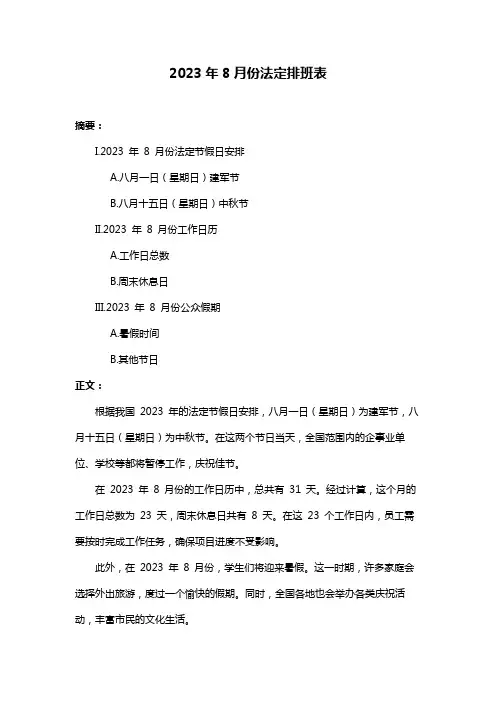 2023 年 8 月份法定排班表

摘要：

I.2023 年 8 月份法定节假日安排

A.八月一日（星期日）建军节

B.八月十五日（星期日）中秋节

II.2023 年 8 月份工作日历

A.工作日总数

B.周末休息日

III.2023 年 8 月份公众假期

A.暑假时间

B.其他节日

正文：

根据我国 2023 年的法定节假日安排，八月一日（星期日）为建军节，八月十五日（星期日）为中秋节。在这两个节日当天，全国范围内的企事业单位、学校等都将暂停工作，庆祝佳节。

在 2023 年 8 月份的工作日历中，总共有 31 天。经过计算，这个月的工作日总数为 23 天，周末休息日共有 8 天。在这 23 个工作日内，员工需要按时完成工作任务，确保项目进度不受影响。

此外，在 2023 年 8 月份，学生们将迎来暑假。这一时期，许多家庭会选择外出旅游，度过一个愉快的假期。同时，全国各地也会举办各类庆祝活动，丰富市民的文化生活。